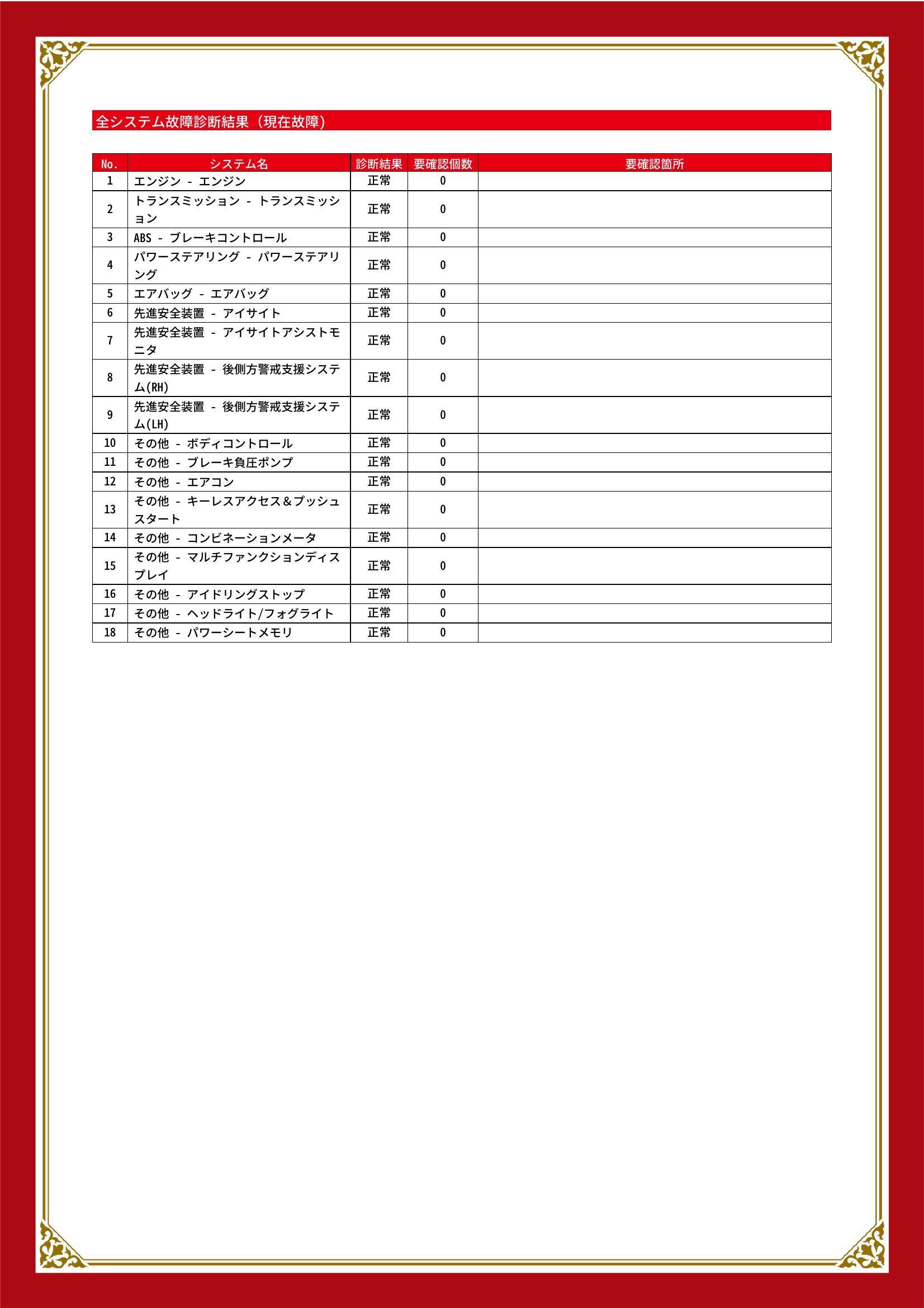 全システム故障診断結果（現在故障）

| No. | システム名 | 診断結果 | 要確認個数 | 要確認箇所 |
|---|---|---|---|---|
| 1 | エンジン - エンジン | 正常 | 0 |  |
| 2 | トランスミッション - トランスミッション | 正常 | 0 |  |
| 3 | ABS - ブレーキコントロール | 正常 | 0 |  |
| 4 | パワーステアリング - パワーステアリング | 正常 | 0 |  |
| 5 | エアバッグ - エアバッグ | 正常 | 0 |  |
| 6 | 先進安全装置 - アイサイト | 正常 | 0 |  |
| 7 | 先進安全装置 - アイサイトアシストモニタ | 正常 | 0 |  |
| 8 | 先進安全装置 - 後側方警戒支援システム(RH) | 正常 | 0 |  |
| 9 | 先進安全装置 - 後側方警戒支援システム(LH) | 正常 | 0 |  |
| 10 | その他 - ボディコントロール | 正常 | 0 |  |
| 11 | その他 - ブレーキ負圧ポンプ | 正常 | 0 |  |
| 12 | その他 - エアコン | 正常 | 0 |  |
| 13 | その他 - キーレスアクセス＆プッシュスタート | 正常 | 0 |  |
| 14 | その他 - コンビネーションメータ | 正常 | 0 |  |
| 15 | その他 - マルチファンクションディスプレイ | 正常 | 0 |  |
| 16 | その他 - アイドリングストップ | 正常 | 0 |  |
| 17 | その他 - ヘッドライト/フォグライト | 正常 | 0 |  |
| 18 | その他 - パワーシートメモリ | 正常 | 0 |  |